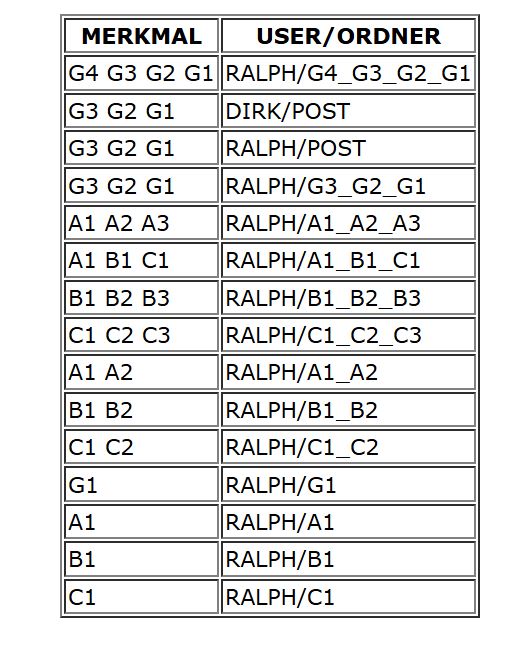 | MERKMAL | USER/ORDNER |
|---|---|
| G4 G3 G2 G1 | RALPH/G4_G3_G2_G1 |
| G3 G2 G1 | DIRK/POST |
| G3 G2 G1 | RALPH/POST |
| G3 G2 G1 | RALPH/G3_G2_G1 |
| A1 A2 A3 | RALPH/A1_A2_A3 |
| A1 B1 C1 | RALPH/A1_B1_C1 |
| B1 B2 B3 | RALPH/B1_B2_B3 |
| C1 C2 C3 | RALPH/C1_C2_C3 |
| A1 A2 | RALPH/A1_A2 |
| B1 B2 | RALPH/B1_B2 |
| C1 C2 | RALPH/C1_C2 |
| G1 | RALPH/G1 |
| A1 | RALPH/A1 |
| B1 | RALPH/B1 |
| C1 | RALPH/C1 |